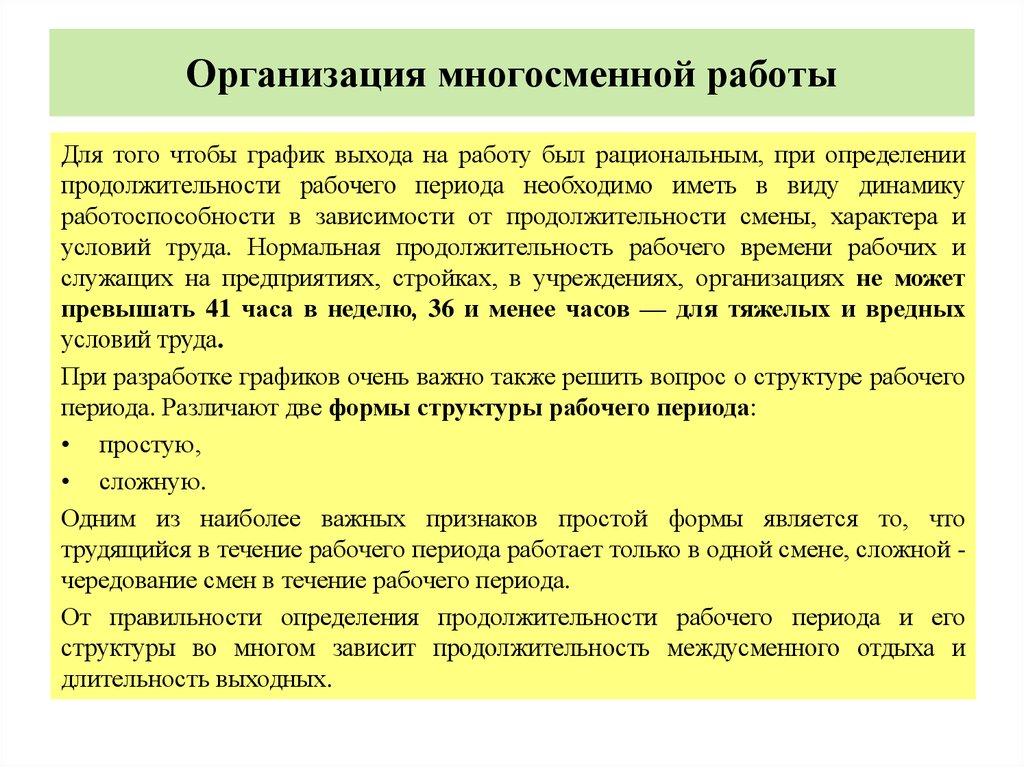 Организация многосменной работы

Для того чтобы график выхода на работу был рациональным, при определении продолжительности рабочего периода необходимо иметь в виду динамику работоспособности в зависимости от продолжительности смены, характера и условий труда. Нормальная продолжительность рабочего времени рабочих и служащих на предприятиях, стройках, в учреждениях, организациях не может превышать 41 часа в неделю, 36 и менее часов — для тяжелых и вредных условий труда.

При разработке графиков очень важно также решить вопрос о структуре рабочего периода. Различают две формы структуры рабочего периода:

• простую,

• сложную.

Одним из наиболее важных признаков простой формы является то, что трудящийся в течение рабочего периода работает только в одной смене, сложной - чередование смен в течение рабочего периода.

От правильности определения продолжительности рабочего периода и его структуры во многом зависит продолжительность междусменного отдыха и длительность выходных.